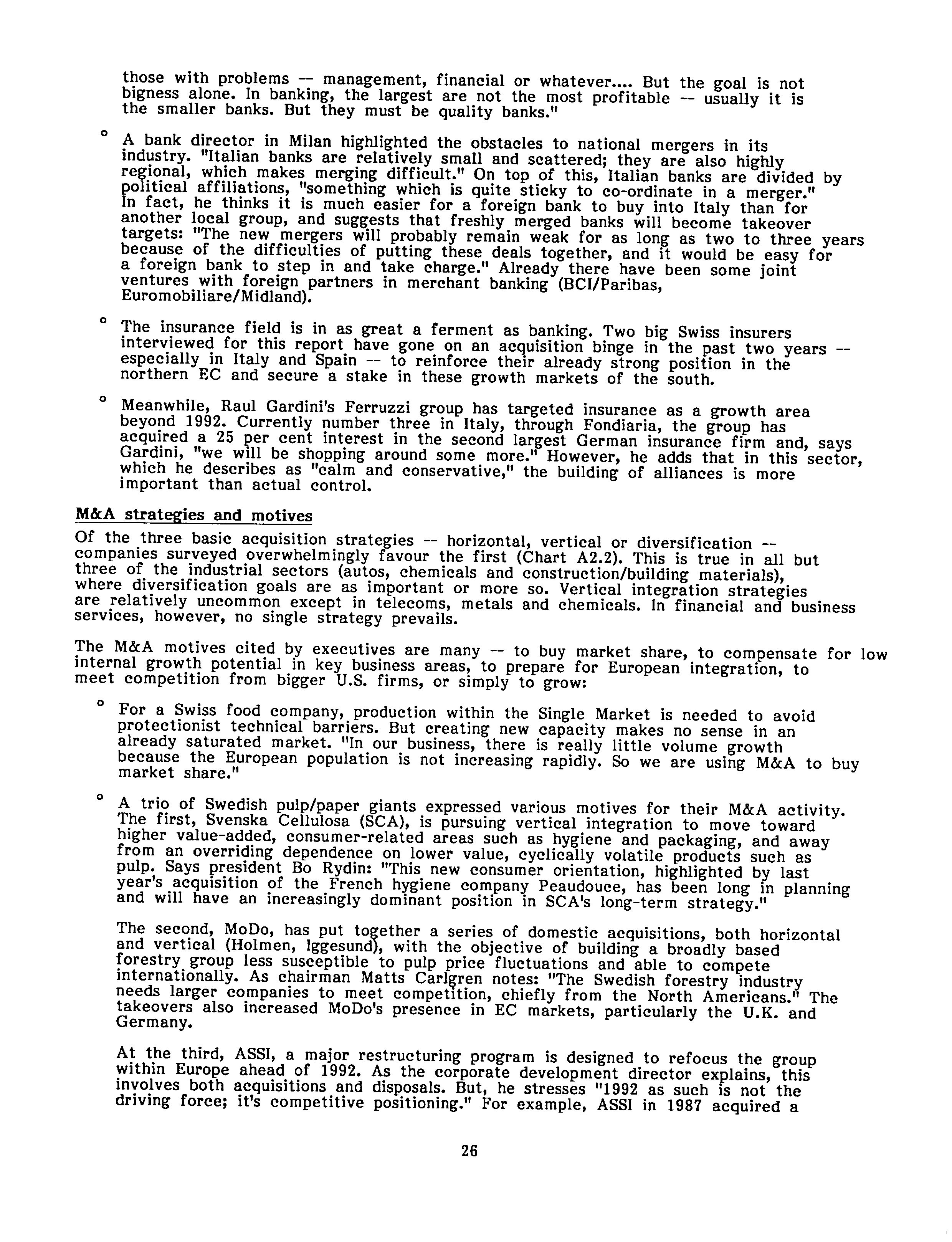 those with problems -- management, financial or whatever.... But the goal is not bigness alone. In banking, the largest are not the most profitable -- usually it is the smaller banks. But they must be quality banks."

° A bank director in Milan highlighted the obstacles to national mergers in its industry. "Italian banks are relatively small and scattered; they are also highly regional, which makes merging difficult." On top of this, Italian banks are divided by political affiliations, "something which is quite sticky to co-ordinate in a merger." In fact, he thinks it is much easier for a foreign bank to buy into Italy than for another local group, and suggests that freshly merged banks will become takeover targets: "The new mergers will probably remain weak for as long as two to three years because of the difficulties of putting these deals together, and it would be easy for a foreign bank to step in and take charge." Already there have been some joint ventures with foreign partners in merchant banking (BCI/Paribas, Euromobiliare/Midland).

° The insurance field is in as great a ferment as banking. Two big Swiss insurers interviewed for this report have gone on an acquisition binge in the past two years -- especially in Italy and Spain -- to reinforce their already strong position in the northern EC and secure a stake in these growth markets of the south.

° Meanwhile, Raul Gardini's Ferruzzi group has targeted insurance as a growth area beyond 1992. Currently number three in Italy, through Fondiaria, the group has acquired a 25 per cent interest in the second largest German insurance firm and, says Gardini, "we will be shopping around some more." However, he adds that in this sector, which he describes as "calm and conservative," the building of alliances is more important than actual control.

M&A strategies and motives

Of the three basic acquisition strategies -- horizontal, vertical or diversification -- companies surveyed overwhelmingly favour the first (Chart A2.2). This is true in all but three of the industrial sectors (autos, chemicals and construction/building materials), where diversification goals are as important or more so. Vertical integration strategies are relatively uncommon except in telecoms, metals and chemicals. In financial and business services, however, no single strategy prevails.

The M&A motives cited by executives are many -- to buy market share, to compensate for low internal growth potential in key business areas, to prepare for European integration, to meet competition from bigger U.S. firms, or simply to grow:

° For a Swiss food company, production within the Single Market is needed to avoid protectionist technical barriers. But creating new capacity makes no sense in an already saturated market. "In our business, there is really little volume growth because the European population is not increasing rapidly. So we are using M&A to buy market share."

° A trio of Swedish pulp/paper giants expressed various motives for their M&A activity. The first, Svenska Cellulosa (SCA), is pursuing vertical integration to move toward higher value-added, consumer-related areas such as hygiene and packaging, and away from an overriding dependence on lower value, cyclically volatile products such as pulp. Says president Bo Rydin: "This new consumer orientation, highlighted by last year's acquisition of the French hygiene company Peaudouce, has been long in planning and will have an increasingly dominant position in SCA's long-term strategy."

The second, MoDo, has put together a series of domestic acquisitions, both horizontal and vertical (Holmen, Iggesund), with the objective of building a broadly based forestry group less susceptible to pulp price fluctuations and able to compete internationally. As chairman Matts Carlgren notes: "The Swedish forestry industry needs larger companies to meet competition, chiefly from the North Americans." The takeovers also increased MoDo's presence in EC markets, particularly the U.K. and Germany.

At the third, ASSI, a major restructuring program is designed to refocus the group within Europe ahead of 1992. As the corporate development director explains, this involves both acquisitions and disposals. But, he stresses "1992 as such is not the driving force; it's competitive positioning." For example, ASSI in 1987 acquired a

26